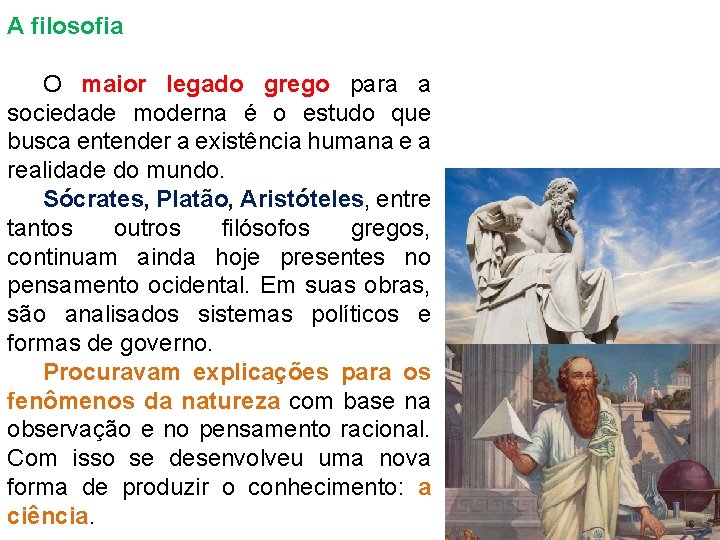 A filosofia

O maior legado grego para a sociedade moderna é o estudo que busca entender a existência humana e a realidade do mundo.

Sócrates, Platão, Aristóteles, entre tantos outros filósofos gregos, continuam ainda hoje presentes no pensamento ocidental. Em suas obras, são analisados sistemas políticos e formas de governo.

Procuravam explicações para os fenômenos da natureza com base na observação e no pensamento racional. Com isso se desenvolveu uma nova forma de produzir o conhecimento: a ciência.